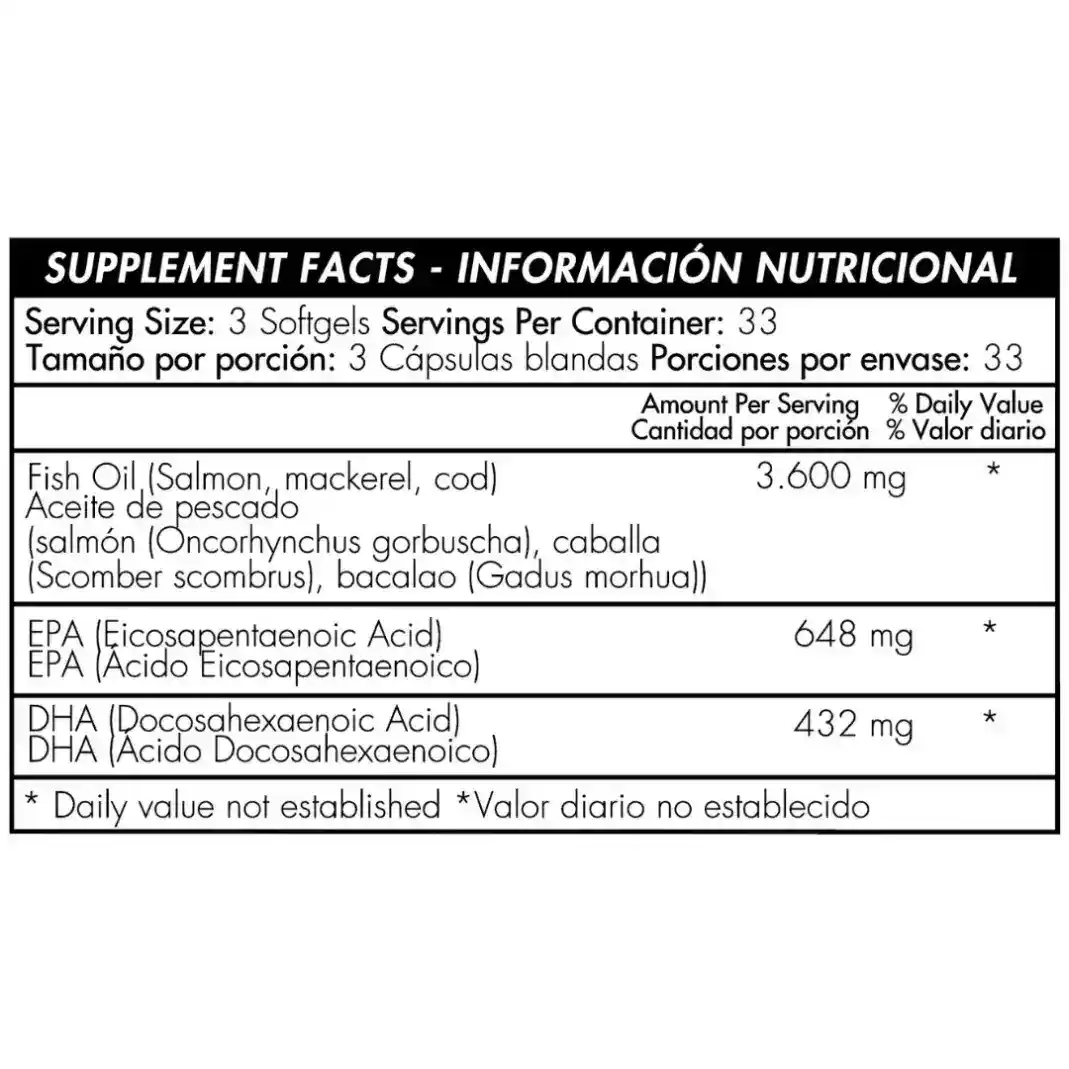 SUPPLEMENT FACTS - INFORMACIÓN NUTRICIONAL

Serving Size: 3 Softgels Servings Per Container: 33
Tamaño por porción: 3 Cápsulas blandas Porciones por envase: 33

| | Amount Per Serving Cantidad por porción | % Daily Value % Valor diario |
|---|---|---|
| Fish Oil (Salmon, mackerel, cod) Aceite de pescado (salmón (Oncorhynchus gorbuscha), caballa (Scomber scombrus), bacalao (Gadus morhua)) | 3.600 mg | * |
| EPA (Eicosapentaenoic Acid) EPA (Ácido Eicosapentaenoico) | 648 mg | * |
| DHA (Docosahexaenoic Acid) DHA (Ácido Docosahexaenoico) | 432 mg | * |

* Daily value not established *Valor diario no establecido